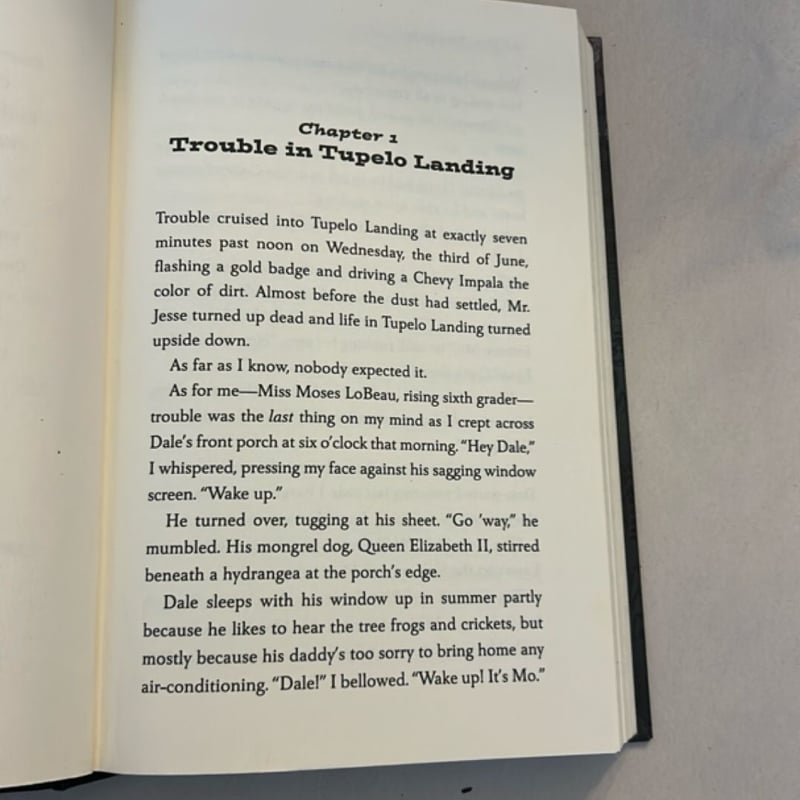 Chapter 1
Trouble in Tupelo Landing

Trouble cruised into Tupelo Landing at exactly seven minutes past noon on Wednesday, the third of June, flashing a gold badge and driving a Chevy Impala the color of dirt. Almost before the dust had settled, Mr. Jesse turned up dead and life in Tupelo Landing turned upside down.

As far as I know, nobody expected it.

As for me—Miss Moses LoBeau, rising sixth grader—trouble was the last thing on my mind as I crept across Dale's front porch at six o'clock that morning. "Hey Dale," I whispered, pressing my face against his sagging window screen. "Wake up."

He turned over, tugging at his sheet. "Go 'way," he mumbled. His mongrel dog, Queen Elizabeth II, stirred beneath a hydrangea at the porch's edge.

Dale sleeps with his window up in summer partly because he likes to hear the tree frogs and crickets, but mostly because his daddy's too sorry to bring home any air-conditioning. "Dale!" I bellowed. "Wake up! It's Mo."